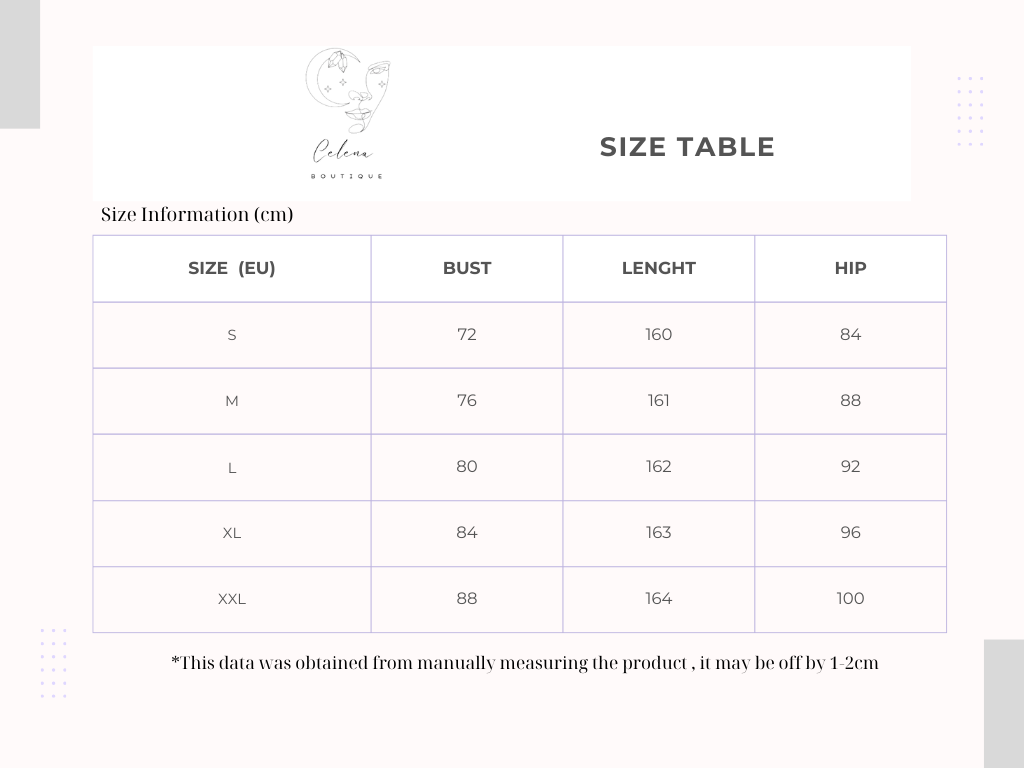 Celena
BOUTIQUE

SIZE TABLE

Size Information (cm)

| SIZE (EU) | BUST | LENGHT | HIP |
|---|---|---|---|
| S | 72 | 160 | 84 |
| M | 76 | 161 | 88 |
| L | 80 | 162 | 92 |
| XL | 84 | 163 | 96 |
| XXL | 88 | 164 | 100 |

*This data was obtained from manually measuring the product , it may be off by 1-2cm